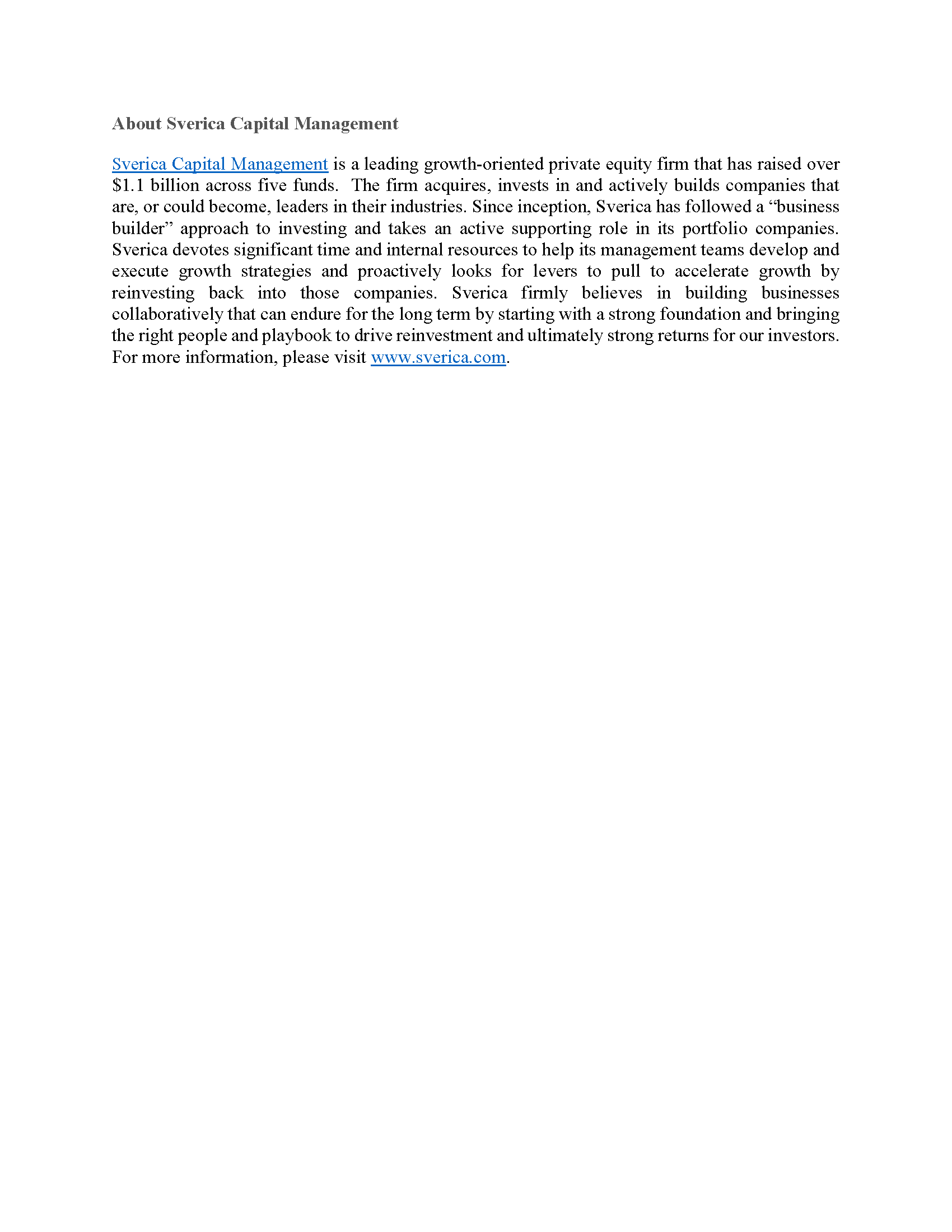 About Sverica Capital Management

Sverica Capital Management is a leading growth-oriented private equity firm that has raised over \$1.1 billion across five funds.  The firm acquires, invests in and actively builds companies that are, or could become, leaders in their industries. Since inception, Sverica has followed a “business builder” approach to investing and takes an active supporting role in its portfolio companies. Sverica devotes significant time and internal resources to help its management teams develop and execute growth strategies and proactively looks for levers to pull to accelerate growth by reinvesting back into those companies. Sverica firmly believes in building businesses collaboratively that can endure for the long term by starting with a strong foundation and bringing the right people and playbook to drive reinvestment and ultimately strong returns for our investors. For more information, please visit www.sverica.com.